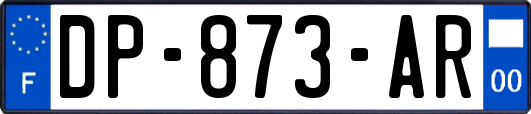 F
DP-873-AR
00